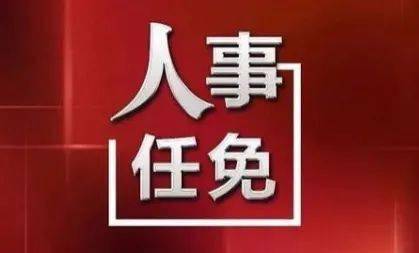 人事
任免